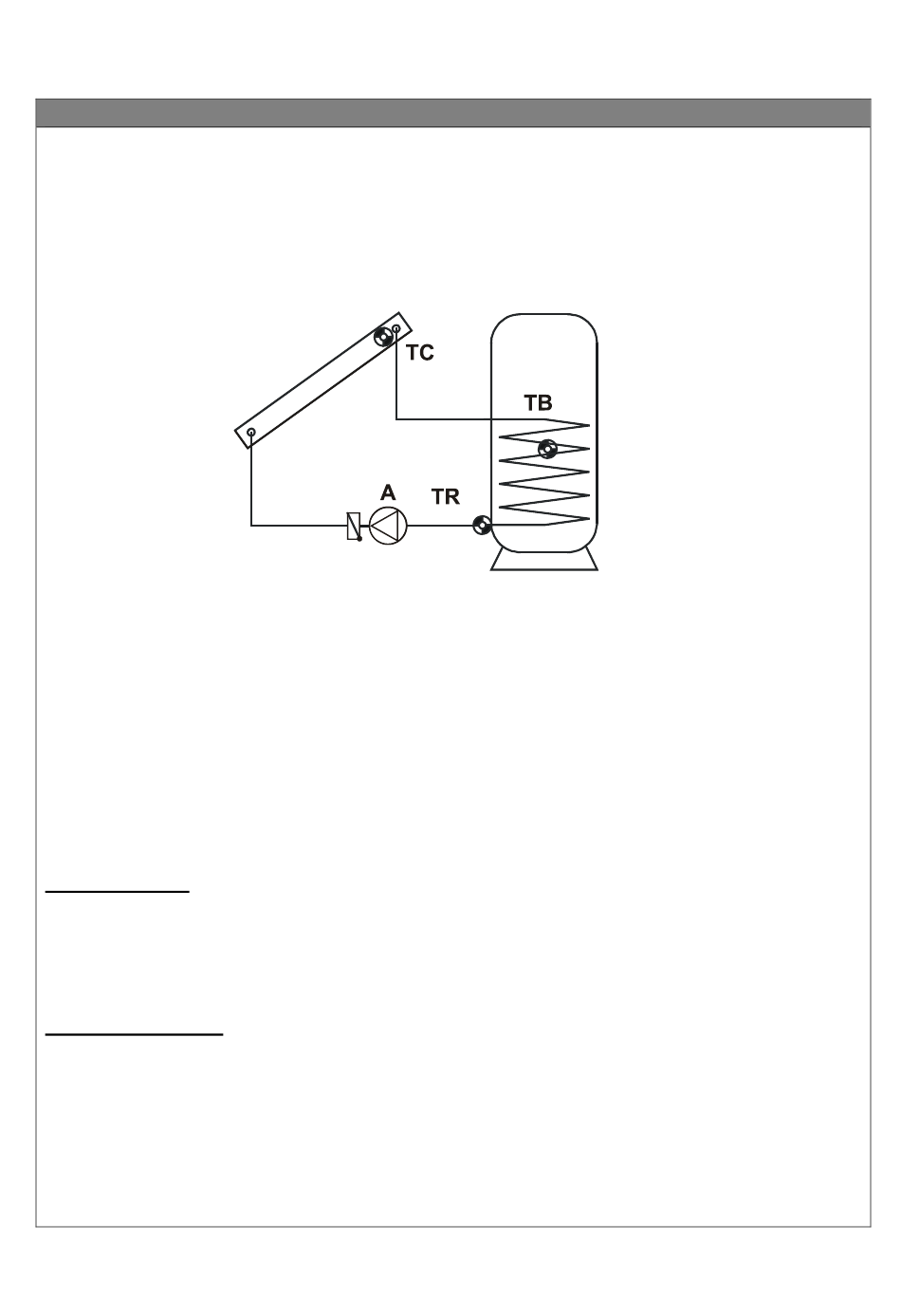 TC

TB

A

TR